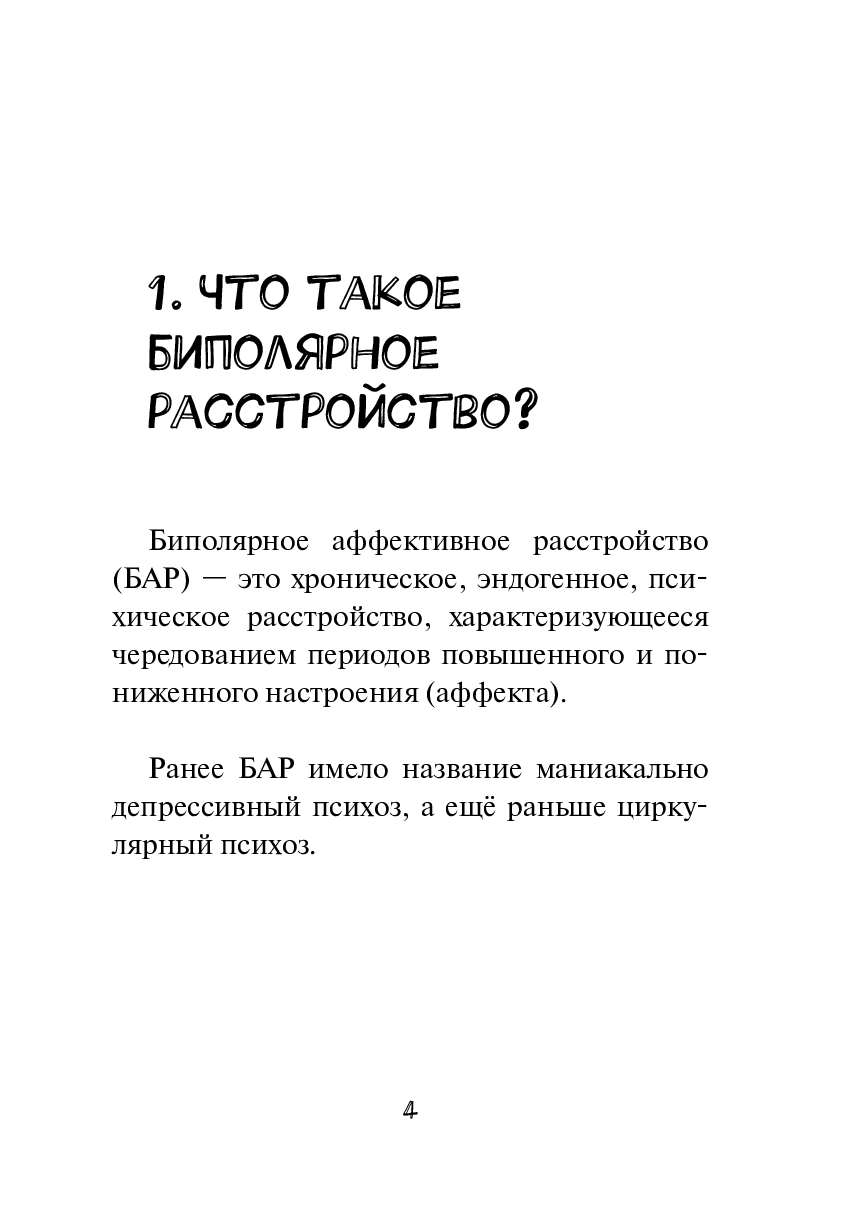 1. ЧТО ТАКОЕ БИПОЛЯРНОЕ РАССТРОЙСТВО?

Биполярное аффективное расстройство (БАР) — это хроническое, эндогенное, психическое расстройство, характеризующееся чередованием периодов повышенного и пониженного настроения (аффекта).

Ранее БАР имело название маниакально депрессивный психоз, а ещё раньше циркулярный психоз.

4